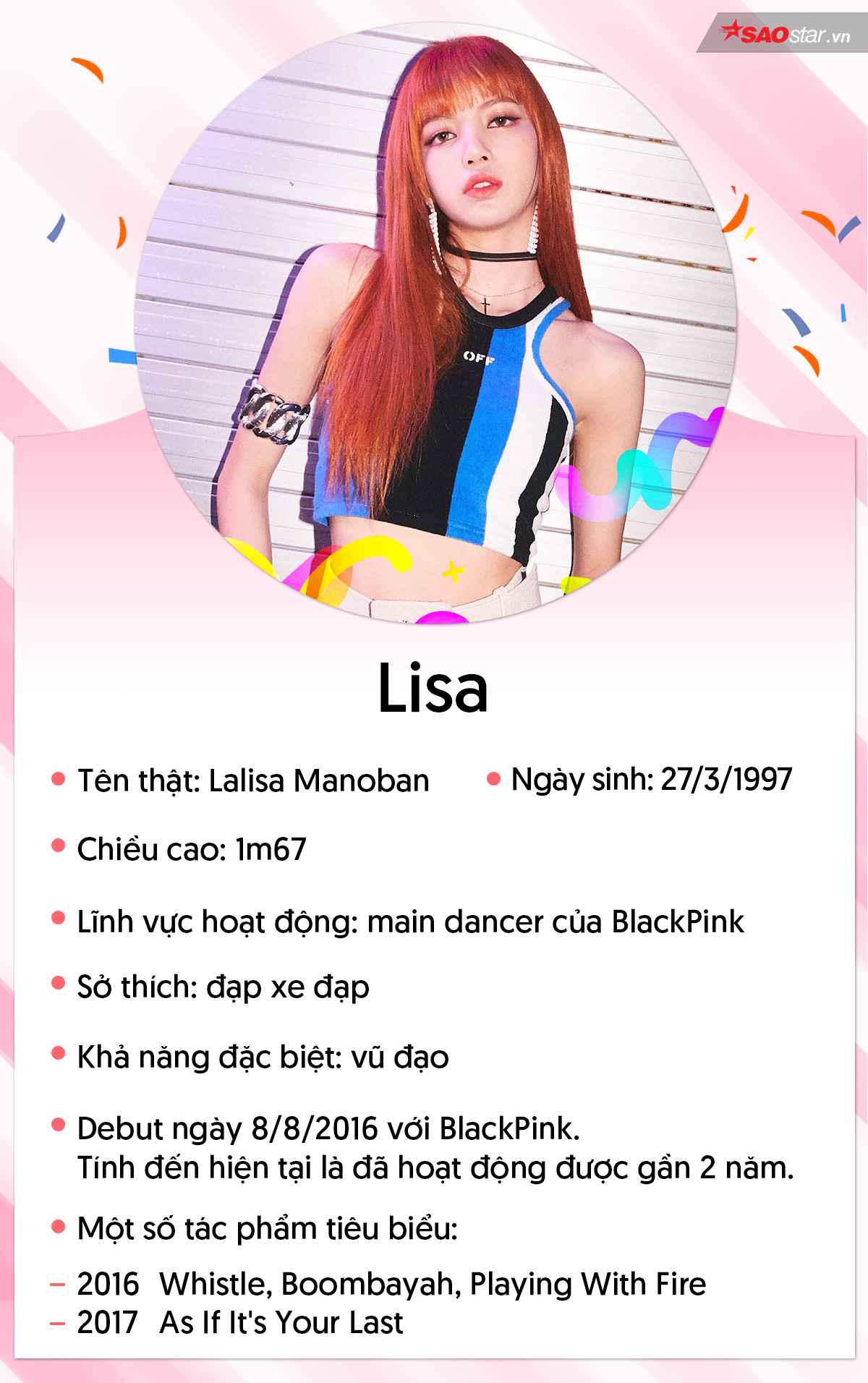 SAOstar.vn

OFF

Lisa

• Tên thật: Lalisa Manoban • Ngày sinh: 27/3/1997

• Chiều cao: 1m67

• Lĩnh vực hoạt động: main dancer của BlackPink

• Sở thích: đạp xe đạp

• Khả năng đặc biệt: vũ đạo

• Debut ngày 8/8/2016 với BlackPink.
Tính đến hiện tại là đã hoạt động được gần 2 năm.

• Một số tác phẩm tiêu biểu:

– 2016 Whistle, Boombayah, Playing With Fire
– 2017 As If It's Your Last